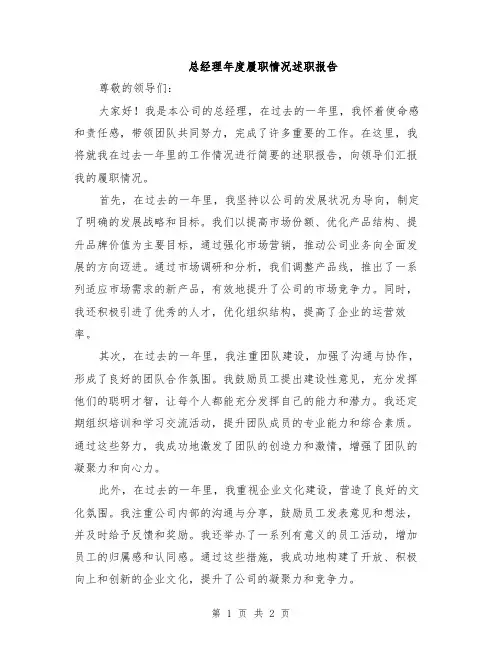 总经理年度履职情况述职报告

尊敬的领导们:

大家好！我是本公司的总经理，在过去的一年里，我怀着使命感和责任感，带领团队共同努力，完成了许多重要的工作。在这里，我将就我在过去一年里的工作情况进行简要的述职报告，向领导们汇报我的履职情况。

首先，在过去的一年里，我坚持以公司的发展状况为导向，制定了明确的发展战略和目标。我们以提高市场份额、优化产品结构、提升品牌价值为主要目标，通过强化市场营销，推动公司业务向全面发展的方向迈进。通过市场调研和分析，我们调整产品线，推出了一系列适应市场需求的新产品，有效地提升了公司的市场竞争力。同时，我还积极引进了优秀的人才，优化组织结构，提高了企业的运营效率。

其次，在过去的一年里，我注重团队建设，加强了沟通与协作，形成了良好的团队合作氛围。我鼓励员工提出建设性意见，充分发挥他们的聪明才智，让每个人都能充分发挥自己的能力和潜力。我还定期组织培训和学习交流活动，提升团队成员的专业能力和综合素质。通过这些努力，我成功地激发了团队的创造力和激情，增强了团队的凝聚力和向心力。

此外，在过去的一年里，我重视企业文化建设，营造了良好的文化氛围。我注重公司内部的沟通与分享，鼓励员工发表意见和想法，并及时给予反馈和奖励。我还举办了一系列有意义的员工活动，增加员工的归属感和认同感。通过这些措施，我成功地构建了开放、积极向上和创新的企业文化，提升了公司的凝聚力和竞争力。

第 1 页 共 2 页